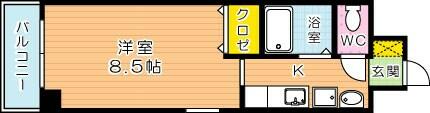 バルコニー

洋室
8.5帖

クロゼ

浴室

WC

K

玄関